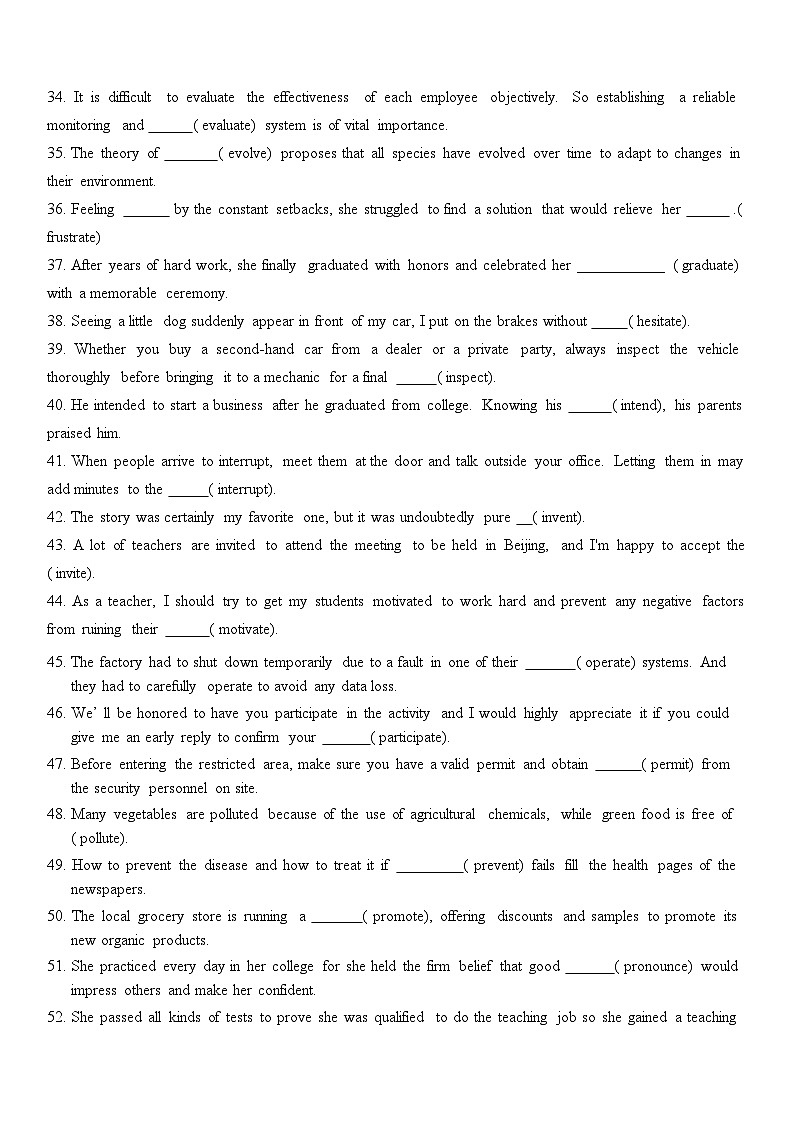 34. It is difficult to evaluate the effectiveness of each employee objectively. So establishing a reliable monitoring and ______( evaluate) system is of vital importance.

35. The theory of _______( evolve) proposes that all species have evolved over time to adapt to changes in their environment.

36. Feeling ______ by the constant setbacks, she struggled to find a solution that would relieve her ______ .( frustrate)

37. After years of hard work, she finally graduated with honors and celebrated her ____________ ( graduate) with a memorable ceremony.

38. Seeing a little dog suddenly appear in front of my car, I put on the brakes without _____( hesitate).

39. Whether you buy a second-hand car from a dealer or a private party, always inspect the vehicle thoroughly before bringing it to a mechanic for a final ______( inspect).

40. He intended to start a business after he graduated from college. Knowing his ______( intend), his parents praised him.

41. When people arrive to interrupt, meet them at the door and talk outside your office. Letting them in may add minutes to the ______( interrupt).

42. The story was certainly my favorite one, but it was undoubtedly pure __( invent).

43. A lot of teachers are invited to attend the meeting to be held in Beijing, and I'm happy to accept the ( invite).

44. As a teacher, I should try to get my students motivated to work hard and prevent any negative factors from ruining their ______( motivate).

45. The factory had to shut down temporarily due to a fault in one of their _______( operate) systems. And they had to carefully operate to avoid any data loss.

46. We' ll be honored to have you participate in the activity and I would highly appreciate it if you could give me an early reply to confirm your _______( participate).

47. Before entering the restricted area, make sure you have a valid permit and obtain ______( permit) from the security personnel on site.

48. Many vegetables are polluted because of the use of agricultural chemicals, while green food is free of ( pollute).

49. How to prevent the disease and how to treat it if _________( prevent) fails fill the health pages of the newspapers.

50. The local grocery store is running a _______( promote), offering discounts and samples to promote its new organic products.

51. She practiced every day in her college for she held the firm belief that good _______( pronounce) would impress others and make her confident.

52. She passed all kinds of tests to prove she was qualified to do the teaching job so she gained a teaching